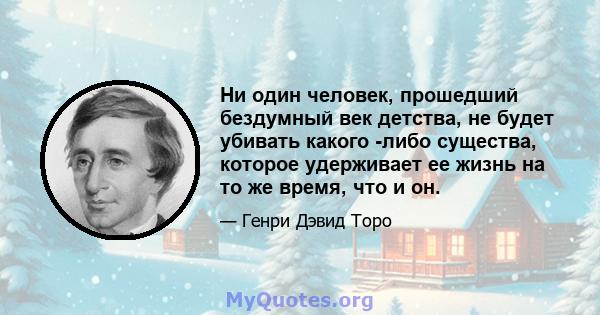 Ни один человек, прошедший бездумный век детства, не будет убивать какого -либо существа, которое удерживает ее жизнь на то же время, что и он.

— Генри Дэвид Торо

MyQuotes.org